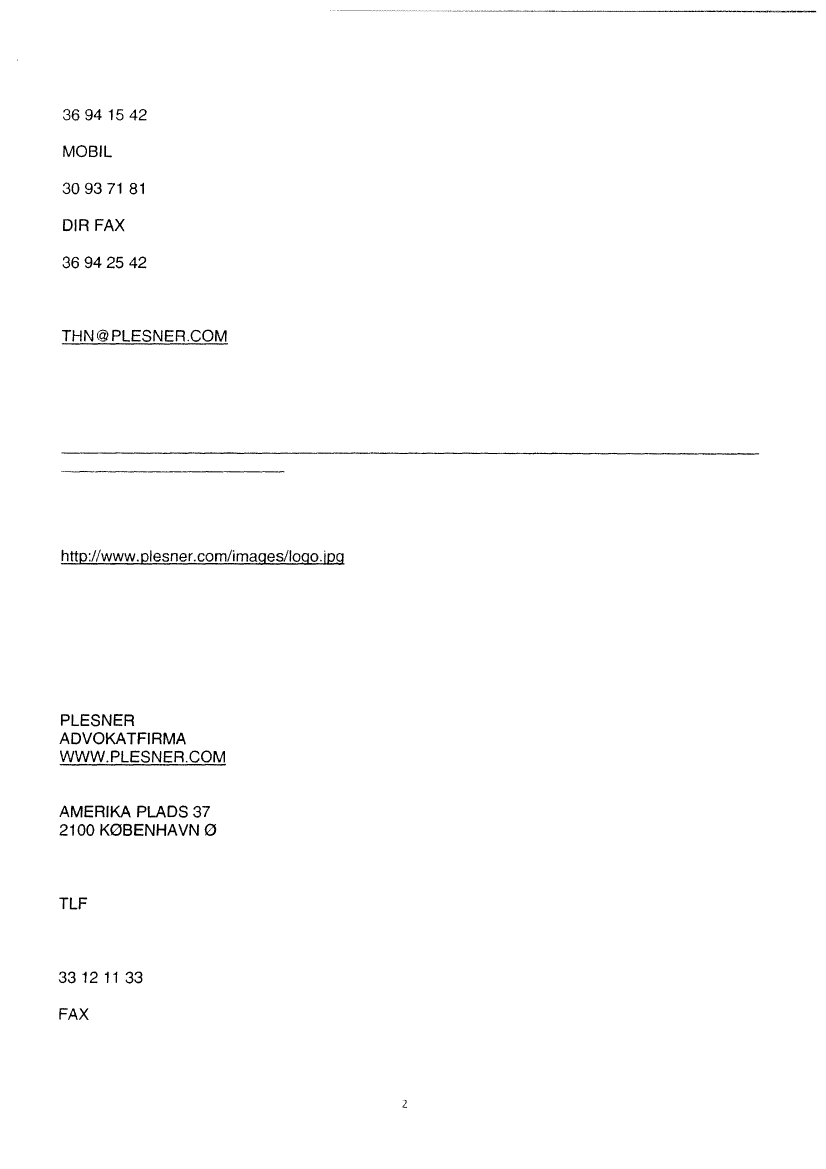 36 94 15 42

MOBIL

30 93 71 81

DIR FAX

36 94 25 42

THN@PLESNER.COM

http://www.plesner.com/images/logo.jpg

PLESNER
ADVOKATFIRMA
WWW.PLESNER.COM

AMERIKA PLADS 37
2100 KØBENHAVN Ø

TLF

33 12 11 33

FAX

2